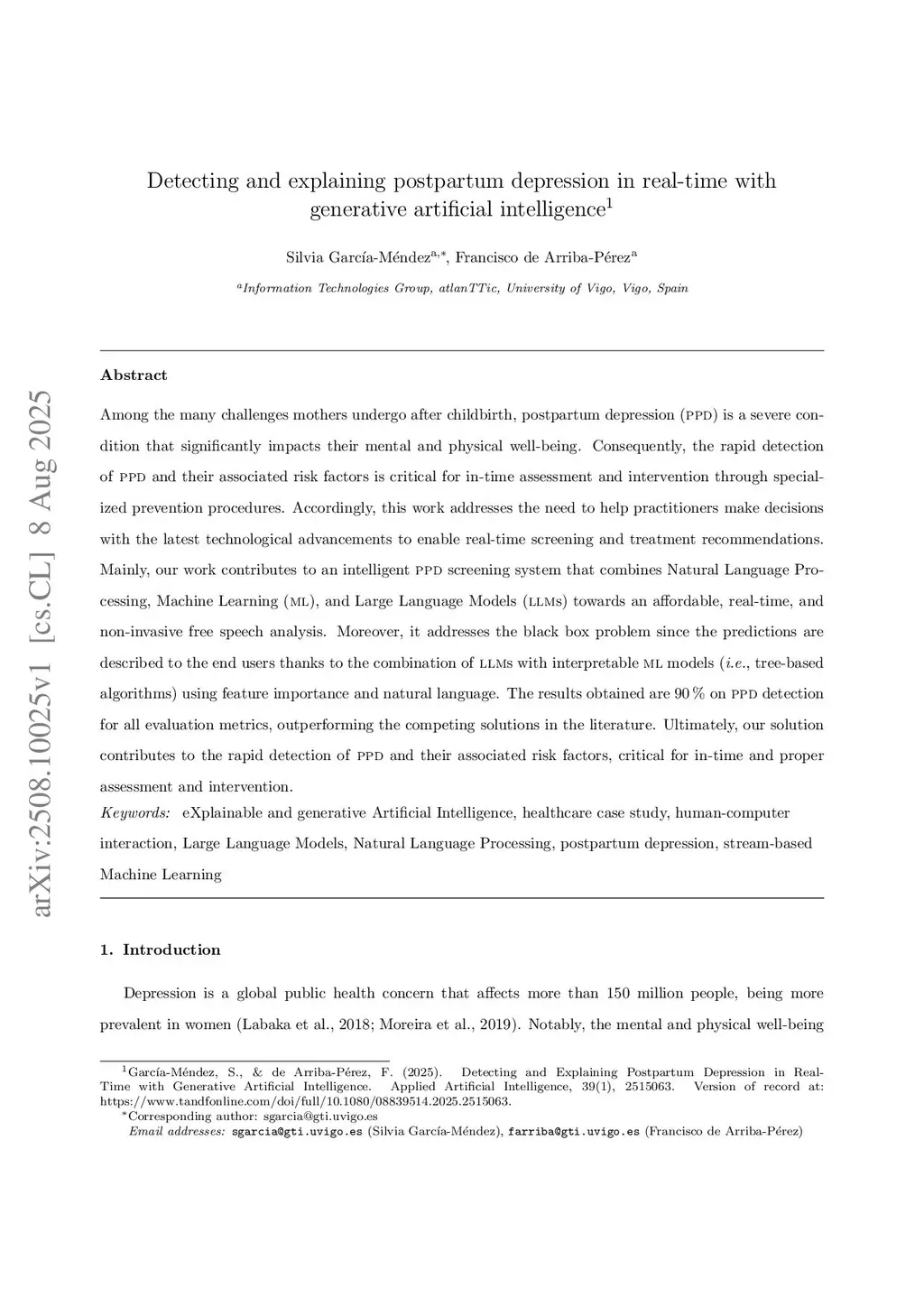 arXiv:2508.10025v1 [cs.CL] 8 Aug 2025

Detecting and explaining postpartum depression in real-time with generative artificial intelligence$^1$

Silvia García-Méndez$^{a,*}$, Francisco de Arriba-Pérez$^a$

$^a$Information Technologies Group, atlanTTic, University of Vigo, Vigo, Spain

Abstract

Among the many challenges mothers undergo after childbirth, postpartum depression (PPD) is a severe condition that significantly impacts their mental and physical well-being. Consequently, the rapid detection of PPD and their associated risk factors is critical for in-time assessment and intervention through specialized prevention procedures. Accordingly, this work addresses the need to help practitioners make decisions with the latest technological advancements to enable real-time screening and treatment recommendations. Mainly, our work contributes to an intelligent PPD screening system that combines Natural Language Processing, Machine Learning (ML), and Large Language Models (LLMs) towards an affordable, real-time, and non-invasive free speech analysis. Moreover, it addresses the black box problem since the predictions are described to the end users thanks to the combination of LLMs with interpretable ML models (i.e., tree-based algorithms) using feature importance and natural language. The results obtained are 90 % on PPD detection for all evaluation metrics, outperforming the competing solutions in the literature. Ultimately, our solution contributes to the rapid detection of PPD and their associated risk factors, critical for in-time and proper assessment and intervention.

Keywords: eXplainable and generative Artificial Intelligence, healthcare case study, human-computer interaction, Large Language Models, Natural Language Processing, postpartum depression, stream-based Machine Learning

1. Introduction

Depression is a global public health concern that affects more than 150 million people, being more prevalent in women (Labaka et al., 2018; Moreira et al., 2019). Notably, the mental and physical well-being

$^1$García-Méndez, S., & de Arriba-Pérez, F. (2025). Detecting and Explaining Postpartum Depression in Real-Time with Generative Artificial Intelligence. Applied Artificial Intelligence, 39(1), 2515063. Version of record at: https://www.tandfonline.com/doi/full/10.1080/08839514.2025.2515063.

$^*$Corresponding author: sgarcia@gti.uvigo.es

Email addresses: sgarcia@gti.uvigo.es (Silvia García-Méndez), farriba@gti.uvigo.es (Francisco de Arriba-Pérez)